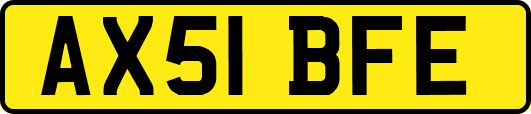 AX51 BFE